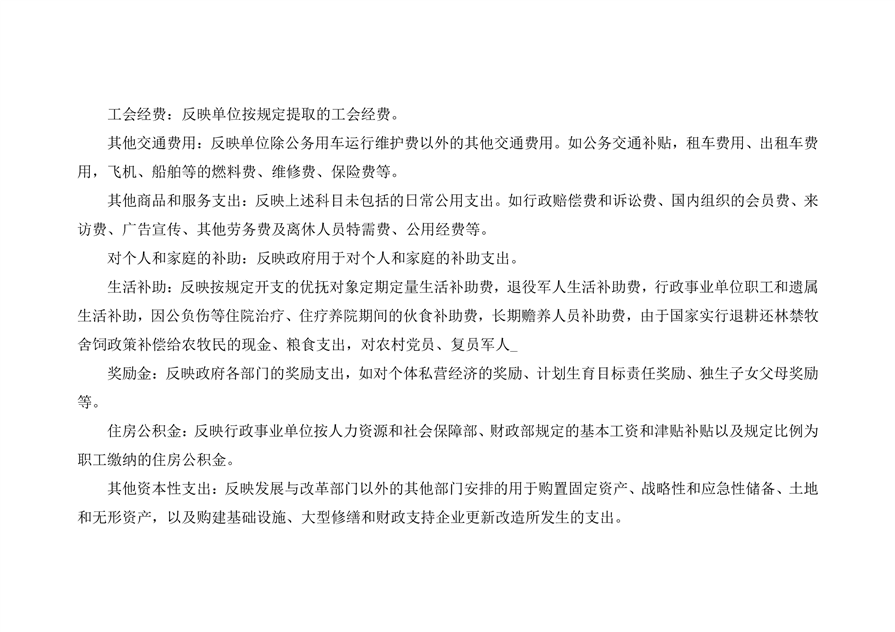 工会经费：反映单位按规定提取的工会经费。

其他交通费用：反映单位除公务用车运行维护费以外的其他交通费用。如公务交通补贴，租车费用、出租车费用，飞机、船舶等的燃料费、维修费、保险费等。

其他商品和服务支出：反映上述科目未包括的日常公用支出。如行政赔偿费和诉讼费、国内组织的会员费、来访费、广告宣传、其他劳务费及离休人员特需费、公用经费等。

对个人和家庭的补助：反映政府用于对个人和家庭的补助支出。

生活补助：反映按规定开支的优抚对象定期定量生活补助费，退役军人生活补助费，行政事业单位职工和遗属生活补助，因公负伤等住院治疗、住疗养院期间的伙食补助费，长期赡养人员补助费，由于国家实行退耕还林禁牧舍饲政策补偿给农牧民的现金、粮食支出，对农村党员、复员军人_

奖励金：反映政府各部门的奖励支出，如对个体私营经济的奖励、计划生育目标责任奖励、独生子女父母奖励等。

住房公积金：反映行政事业单位按人力资源和社会保障部、财政部规定的基本工资和津贴补贴以及规定比例为职工缴纳的住房公积金。

其他资本性支出：反映发展与改革部门以外的其他部门安排的用于购置固定资产、战略性和应急性储备、土地和无形资产，以及购建基础设施、大型修缮和财政支持企业更新改造所发生的支出。